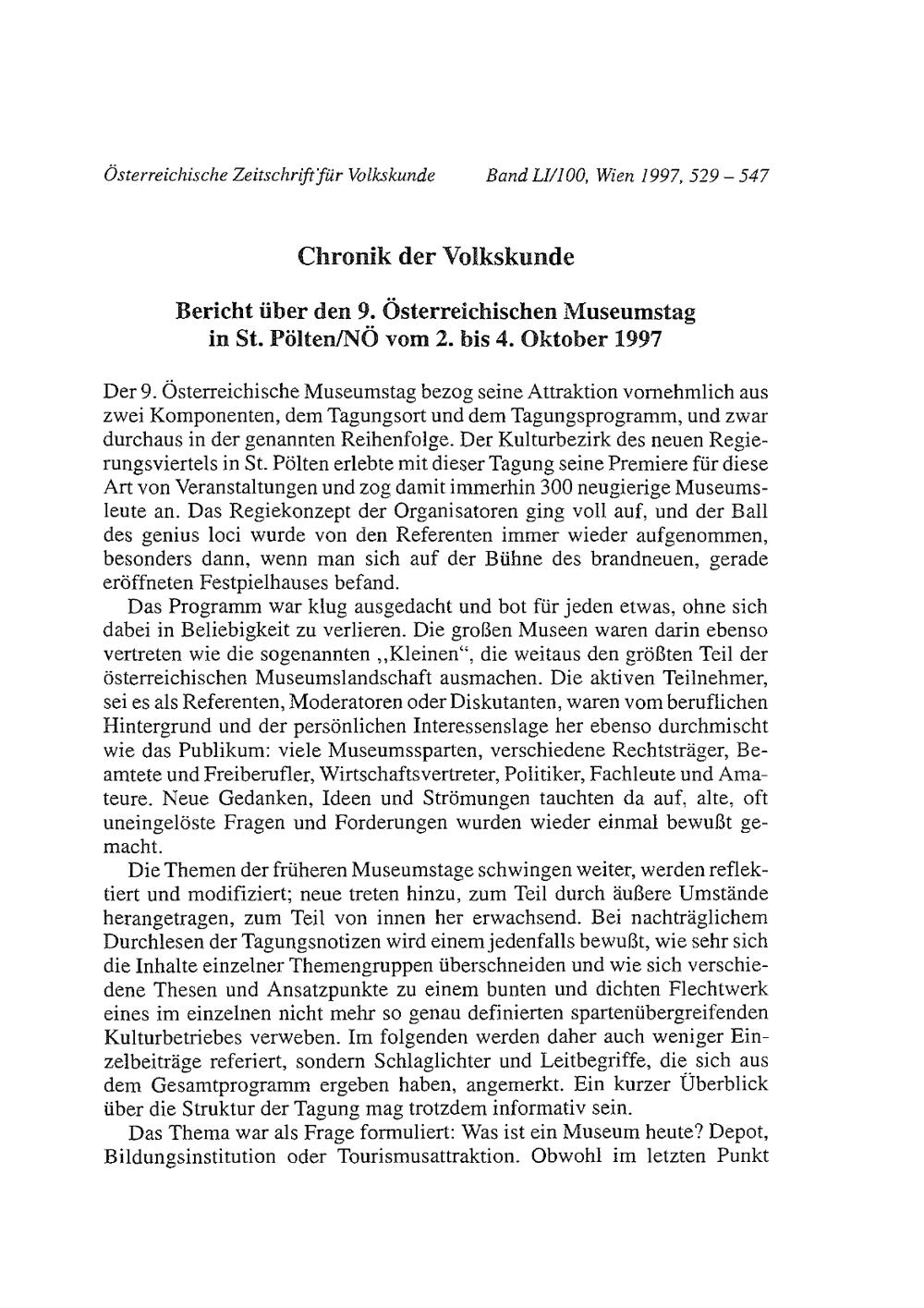 Österreichische Zeitschrift für Volkskunde Band LI/100, Wien 1997, 529 – 547

Chronik der Volkskunde

Bericht über den 9. Österreichischen Museumstag in St. Pölten/NÖ vom 2. bis 4. Oktober 1997

Der 9. Österreichische Museumstag bezog seine Attraktion vornehmlich aus zwei Komponenten, dem Tagungsort und dem Tagungsprogramm, und zwar durchaus in der genannten Reihenfolge. Der Kulturbezirk des neuen Regierungsviertels in St. Pölten erlebte mit dieser Tagung seine Premiere für diese Art von Veranstaltungen und zog damit immerhin 300 neugierige Museumsleute an. Das Regiekonzept der Organisatoren ging voll auf, und der Ball des genius loci wurde von den Referenten immer wieder aufgenommen, besonders dann, wenn man sich auf der Bühne des brandneuen, gerade eröffneten Festpielhauses befand.

Das Programm war klug ausgedacht und bot für jeden etwas, ohne sich dabei in Beliebigkeit zu verlieren. Die großen Museen waren darin ebenso vertreten wie die sogenannten „Kleinen“, die weitaus den größten Teil der österreichischen Museumslandschaft ausmachen. Die aktiven Teilnehmer, sei es als Referenten, Moderatoren oder Diskutanten, waren vom beruflichen Hintergrund und der persönlichen Interessenslage her ebenso durchmischt wie das Publikum: viele Museumssparten, verschiedene Rechtsträger, Beamtete und Freiberufler, Wirtschaftsvertreter, Politiker, Fachleute und Amateure. Neue Gedanken, Ideen und Strömungen tauchten da auf, alte, oft uneingelöste Fragen und Forderungen wurden wieder einmal bewußt gemacht.

Die Themen der früheren Museumstage schwingen weiter, werden reflektiert und modifiziert; neue treten hinzu, zum Teil durch äußere Umstände herangetragen, zum Teil von innen her erwachsend. Bei nachträglichem Durchlesen der Tagungsnotizen wird einem jedenfalls bewußt, wie sehr sich die Inhalte einzelner Themengruppen überschneiden und wie sich verschiedene Thesen und Ansatzpunkte zu einem bunten und dichten Flechtwerk eines im einzelnen nicht mehr so genau definierten spartenübergreifenden Kulturbetriebes verweben. Im folgenden werden daher auch weniger Einzelbeiträge referiert, sondern Schlaglichter und Leitbegriffe, die sich aus dem Gesamtprogramm ergeben haben, angemerkt. Ein kurzer Überblick über die Struktur der Tagung mag trotzdem informativ sein.

Das Thema war als Frage formuliert: Was ist ein Museum heute? Depot, Bildungsinstitution oder Tourismusattraktion. Obwohl im letzten Punkt